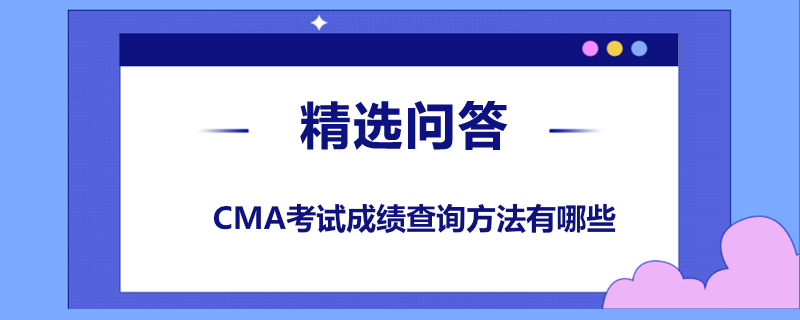 精选问答

CMA考试成绩查询方法有哪些